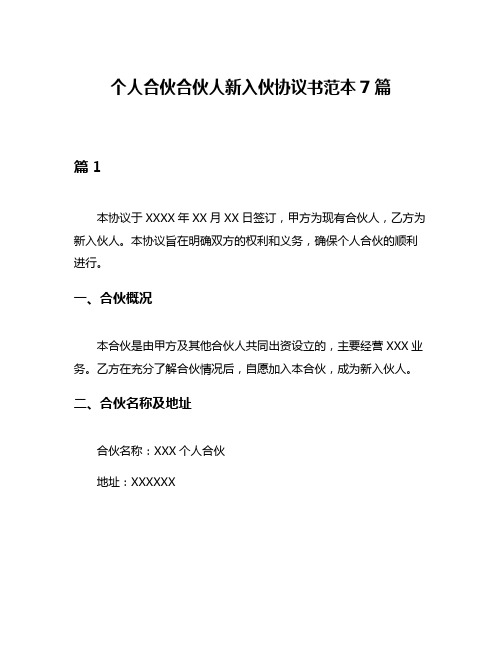 个人合伙合伙人新入伙协议书范本 7 篇

篇 1

本协议于 XXXX 年 XX 月 XX 日签订，甲方为现有合伙人，乙方为新入伙人。本协议旨在明确双方的权利和义务，确保个人合伙的顺利进行。

一、合伙概况

本合伙是由甲方及其他合伙人共同出资设立的，主要经营 XXX 业务。乙方在充分了解合伙情况后，自愿加入本合伙，成为新入伙人。

二、合伙名称及地址

合伙名称：XXX 个人合伙

地址：XXXXXX